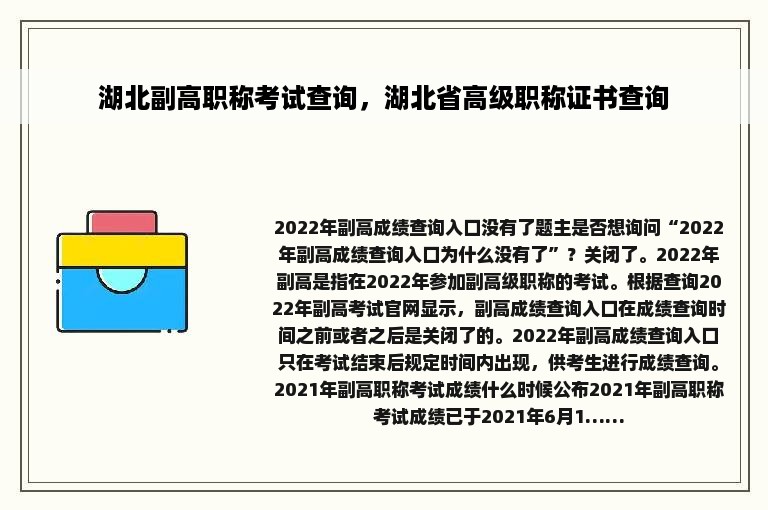 湖北副高职称考试查询，湖北省高级职称证书查询

2022年副高成绩查询入口没有了题主是否想询问“2022年副高成绩查询入口为什么没有了”？关闭了。2022年副高是指在2022年参加副高级职称的考试。根据查询2022年副高考试官网显示，副高成绩查询入口在成绩查询时间之前或者之后是关闭了的。2022年副高成绩查询入口只在考试结束后规定时间内出现，供考生进行成绩查询。2021年副高职称考试成绩什么时候公布2021年副高职称考试成绩已于2021年6月1......